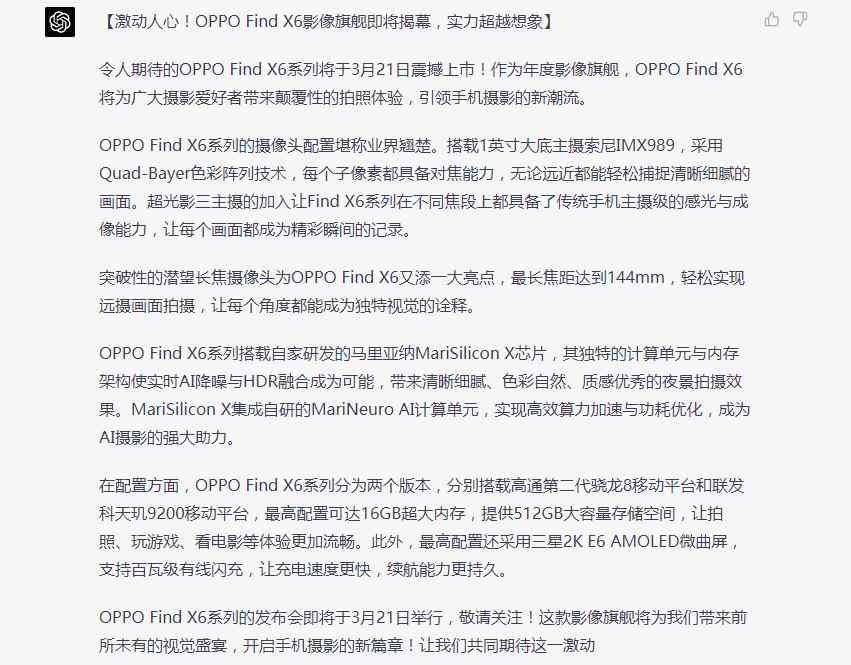 【激动人心！OPPO Find X6影像旗舰即将揭幕，实力超越想象】

令人期待的OPPO Find X6系列将于3月21日震撼上市！作为年度影像旗舰，OPPO Find X6将为广大摄影爱好者带来颠覆性的拍照体验，引领手机摄影的新潮流。

OPPO Find X6系列的摄像头配置堪称业界翘楚。搭载1英寸大底主摄索尼IMX989，采用Quad-Bayer色彩阵列技术，每个子像素都具备对焦能力，无论远近都能轻松捕捉清晰细腻的画面。超光影三主摄的加入让Find X6系列在不同焦段上都具备了传统手机主摄级的感光与成像能力，让每个画面都成为精彩瞬间的记录。

突破性的潜望长焦摄像头为OPPO Find X6又添一大亮点，最长焦距达到144mm，轻松实现远摄画面拍摄，让每个角度都能成为独特视觉的诠释。

OPPO Find X6系列搭载自家研发的马里亚纳MariSilicon X芯片，其独特的计算单元与内存架构使实时AI降噪与HDR融合成为可能，带来清晰细腻、色彩自然、质感优秀的夜景拍摄效果。MariSilicon X集成自研的MariNeuro AI计算单元，实现高效算力加速与功耗优化，成为AI摄影的强大助力。

在配置方面，OPPO Find X6系列分为两个版本，分别搭载高通第二代骁龙8移动平台和联发科天玑9200移动平台，最高配置可达16GB超大内存，提供512GB大容量存储空间，让拍照、玩游戏、看电影等体验更加流畅。此外，最高配置还采用三星2K E6 AMOLED微曲屏，支持百瓦级有线闪充，让充电速度更快，续航能力更持久。

OPPO Find X6系列的发布会即将于3月21日举行，敬请关注！这款影像旗舰将为我们带来前所未有的视觉盛宴，开启手机摄影的新篇章！让我们共同期待这一激动